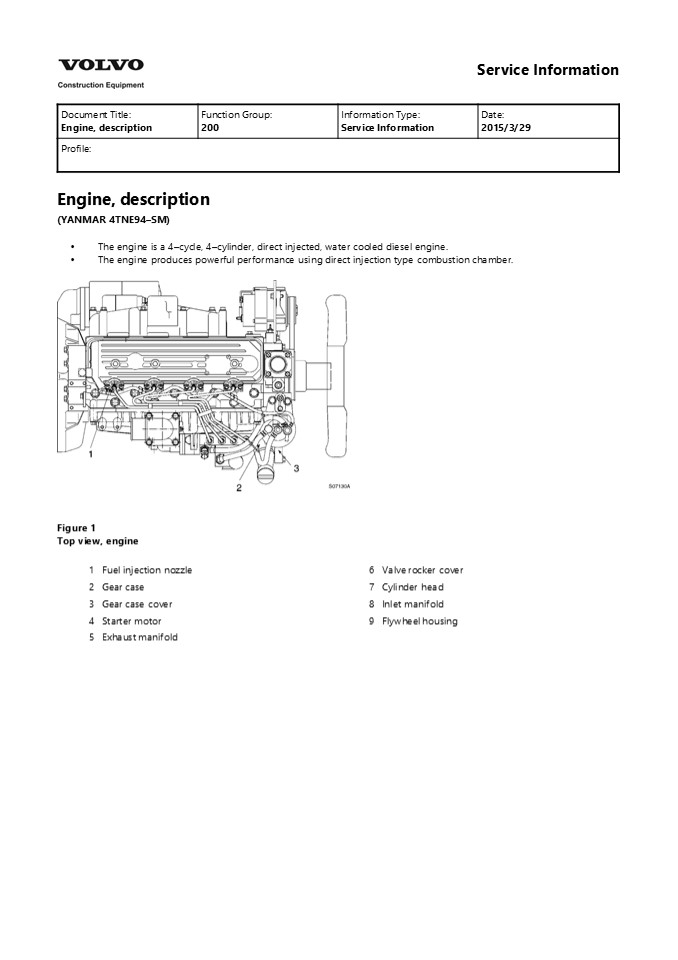 VOLVO
Construction Equipment

Service Information

| Document Title: Engine, description | Function Group: 200 | Information Type: Service Information | Date: 2015/3/29 |
|---|---|---|---|
| Profile: | | | |

Engine, description

(YANMAR 4TNE94–SM)

• The engine is a 4–cycle, 4–cylinder, direct injected, water cooled diesel engine.
• The engine produces powerful performance using direct injection type combustion chamber.

1
2
3
S07130A

Figure 1
Top view, engine

1 Fuel injection nozzle
2 Gear case
3 Gear case cover
4 Starter motor
5 Exhaust manifold
6 Valve rocker cover
7 Cylinder head
8 Inlet manifold
9 Flywheel housing